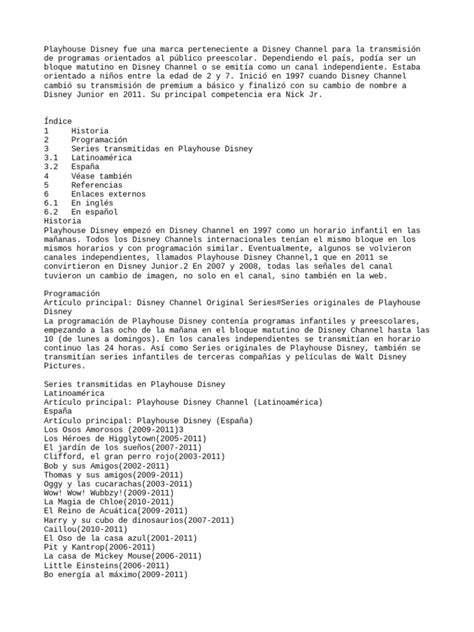 Playhouse Disney fue una marca perteneciente a Disney Channel para la transmisión de programas orientados al público preescolar. Dependiendo el país, podía ser un bloque matutino en Disney Channel o se emitía como un canal independiente. Estaba orientado a niños entre la edad de 2 y 7. Inició en 1997 cuando Disney Channel cambió su transmisión de premium a básico y finalizó con su cambio de nombre a Disney Junior en 2011. Su principal competencia era Nick Jr.

Índice
1 Historia
2 Programación
3 Series transmitidas en Playhouse Disney
3.1 Latinoamérica
3.2 España
4 Véase también
5 Referencias
6 Enlaces externos
6.1 En inglés
6.2 En español
Historia
Playhouse Disney empezó en Disney Channel en 1997 como un horario infantil en las mañanas. Todos los Disney Channels internacionales tenían el mismo bloque en los mismos horarios y con programación similar. Eventualmente, algunos se volvieron canales independientes, llamados Playhouse Disney Channel,1 que en 2011 se convirtieron en Disney Junior.2 En 2007 y 2008, todas las señales del canal tuvieron un cambio de imagen, no solo en el canal, sino también en la web.

Programación
Artículo principal: Disney Channel Original Series#Series originales de Playhouse Disney
La programación de Playhouse Disney contenía programas infantiles y preescolares, empezando a las ocho de la mañana en el bloque matutino de Disney Channel hasta las 10 (de lunes a domingos). En los canales independientes se transmitían en horario continuo las 24 horas. Así como Series originales de Playhouse Disney, también se transmitían series infantiles de terceras compañías y películas de Walt Disney Pictures.

Series transmitidas en Playhouse Disney
Latinoamérica
Artículo principal: Playhouse Disney Channel (Latinoamérica)
España
Artículo principal: Playhouse Disney (España)
Los Osos Amorosos (2009-2011)3
Los Héroes de Higglytown(2005-2011)
El jardín de los sueños(2007-2011)
Clifford, el gran perro rojo(2003-2011)
Bob y sus Amigos(2002-2011)
Thomas y sus amigos(2009-2011)
Oggy y las cucarachas(2003-2011)
Wow! Wow! Wubbzy!(2009-2011)
La Magia de Chloe(2010-2011)
El Reino de Acuática(2009-2011)
Harry y su cubo de dinosaurios(2007-2011)
Caillou(2010-2011)
El Oso de la casa azul(2001-2011)
Pit y Kantrop(2006-2011)
La casa de Mickey Mouse(2006-2011)
Little Einsteins(2006-2011)
Bo energía al máximo(2009-2011)